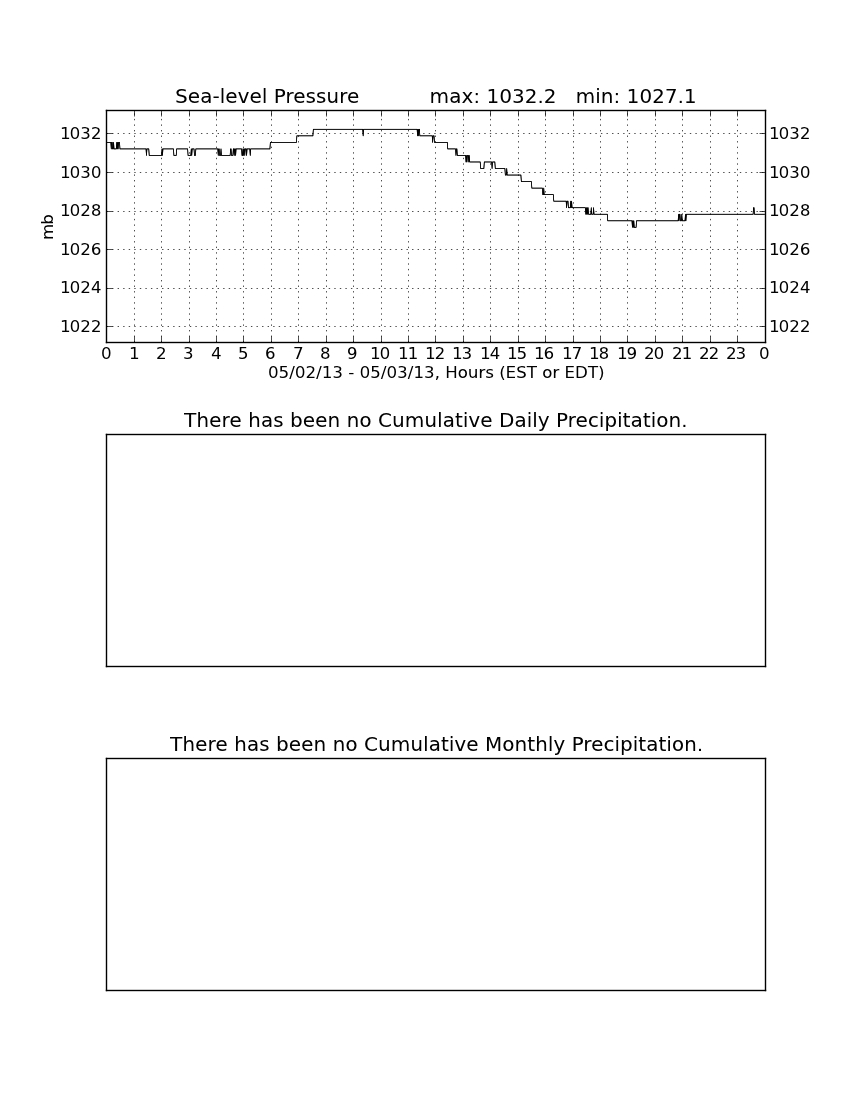 Sea-level Pressure max: 1032.2 min: 1027.1

mb

1032
1030
1028
1026
1024
1022

1032
1030
1028
1026
1024
1022

0 1 2 3 4 5 6 7 8 9 10 11 12 13 14 15 16 17 18 19 20 21 22 23 0

05/02/13 - 05/03/13, Hours (EST or EDT)

There has been no Cumulative Daily Precipitation.

There has been no Cumulative Monthly Precipitation.